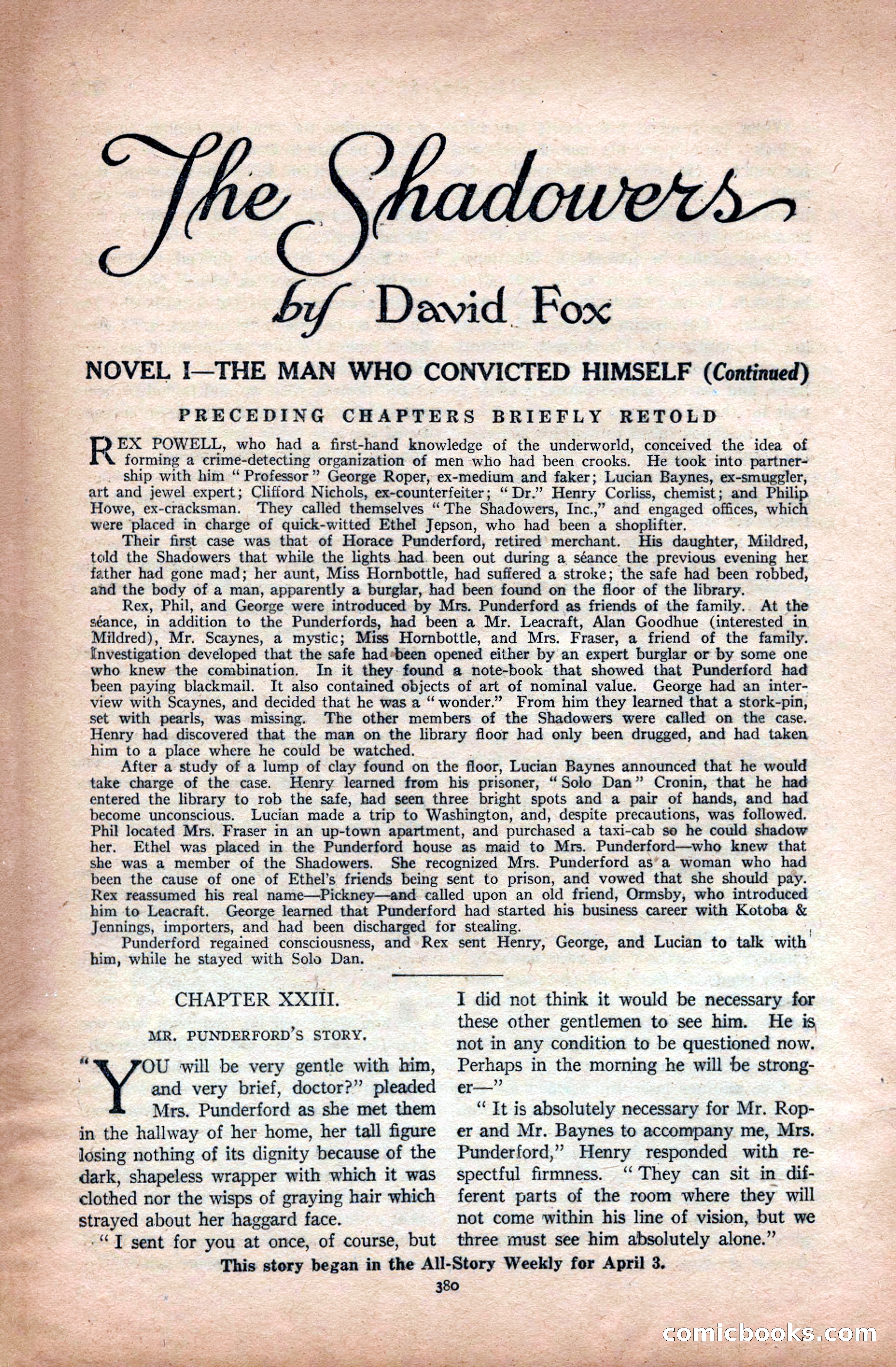 The Shadowers

by David Fox

NOVEL I—THE MAN WHO CONVICTED HIMSELF (Continued)

PRECEDING CHAPTERS BRIEFLY RETOLD

REX POWELL, who had a first-hand knowledge of the underworld, conceived the idea of forming a crime-detecting organization of men who had been crooks. He took into partnership with him "Professor" George Roper, ex-medium and faker; Lucian Baynes, ex-smuggler, art and jewel expert; Clifford Nichols, ex-counterfeiter; "Dr." Henry Corliss, chemist; and Philip Howe, ex-cracksman. They called themselves "The Shadowers, Inc.," and engaged offices, which were placed in charge of quick-witted Ethel Jepson, who had been a shoplifter.

Their first case was that of Horace Punderford, retired merchant. His daughter, Mildred, told the Shadowers that while the lights had been out during a séance the previous evening her father had gone mad; her aunt, Miss Hornbottle, had suffered a stroke; the safe had been robbed, and the body of a man, apparently a burglar, had been found on the floor of the library.

Rex, Phil, and George were introduced by Mrs. Punderford as friends of the family. At the séance, in addition to the Punderfords, had been a Mr. Leacraft, Alan Goodhue (interested in Mildred), Mr. Scaynes, a mystic; Miss Hornbottle, and Mrs. Fraser, a friend of the family. Investigation developed that the safe had been opened either by an expert burglar or by some one who knew the combination. In it they found a note-book that showed that Punderford had been paying blackmail. It also contained objects of art of nominal value. George had an interview with Scaynes, and decided that he was a "wonder." From him they learned that a stork-pin, set with pearls, was missing. The other members of the Shadowers were called on the case. Henry had discovered that the man on the library floor had only been drugged, and had taken him to a place where he could be watched.

After a study of a lump of clay found on the floor, Lucian Baynes announced that he would take charge of the case. Henry learned from his prisoner, "Solo Dan" Cronin, that he had entered the library to rob the safe, had seen three bright spots and a pair of hands, and had become unconscious. Lucian made a trip to Washington, and, despite precautions, was followed. Phil located Mrs. Fraser in an up-town apartment, and purchased a taxi-cab so he could shadow her. Ethel was placed in the Punderford house as maid to Mrs. Punderford—who knew that she was a member of the Shadowers. She recognized Mrs. Punderford as a woman who had been the cause of one of Ethel's friends being sent to prison, and vowed that she should pay. Rex reassumed his real name—Pickney—and called upon an old friend, Ormsby, who introduced him to Leacraft. George learned that Punderford had started his business career with Kotoba & Jennings, importers, and had been discharged for stealing.

Punderford regained consciousness, and Rex sent Henry, George, and Lucian to talk with him, while he stayed with Solo Dan.

CHAPTER XXIII.

MR. PUNDERFORD'S STORY.

"YOU will be very gentle with him, and very brief, doctor?" pleaded Mrs. Punderford as she met them in the hallway of her home, her tall figure losing nothing of its dignity because of the dark, shapeless wrapper with which it was clothed nor the wisps of graying hair which strayed about her haggard face.

"I sent for you at once, of course, but I did not think it would be necessary for these other gentlemen to see him. He is not in any condition to be questioned now. Perhaps in the morning he will be stronger—"

"It is absolutely necessary for Mr. Roper and Mr. Baynes to accompany me, Mrs. Punderford," Henry responded with respectful firmness. "They can sit in different parts of the room where they will not come within his line of vision, but we three must see him absolutely alone."

This story began in the All-Story Weekly for April 3.

380

comicbooks.com